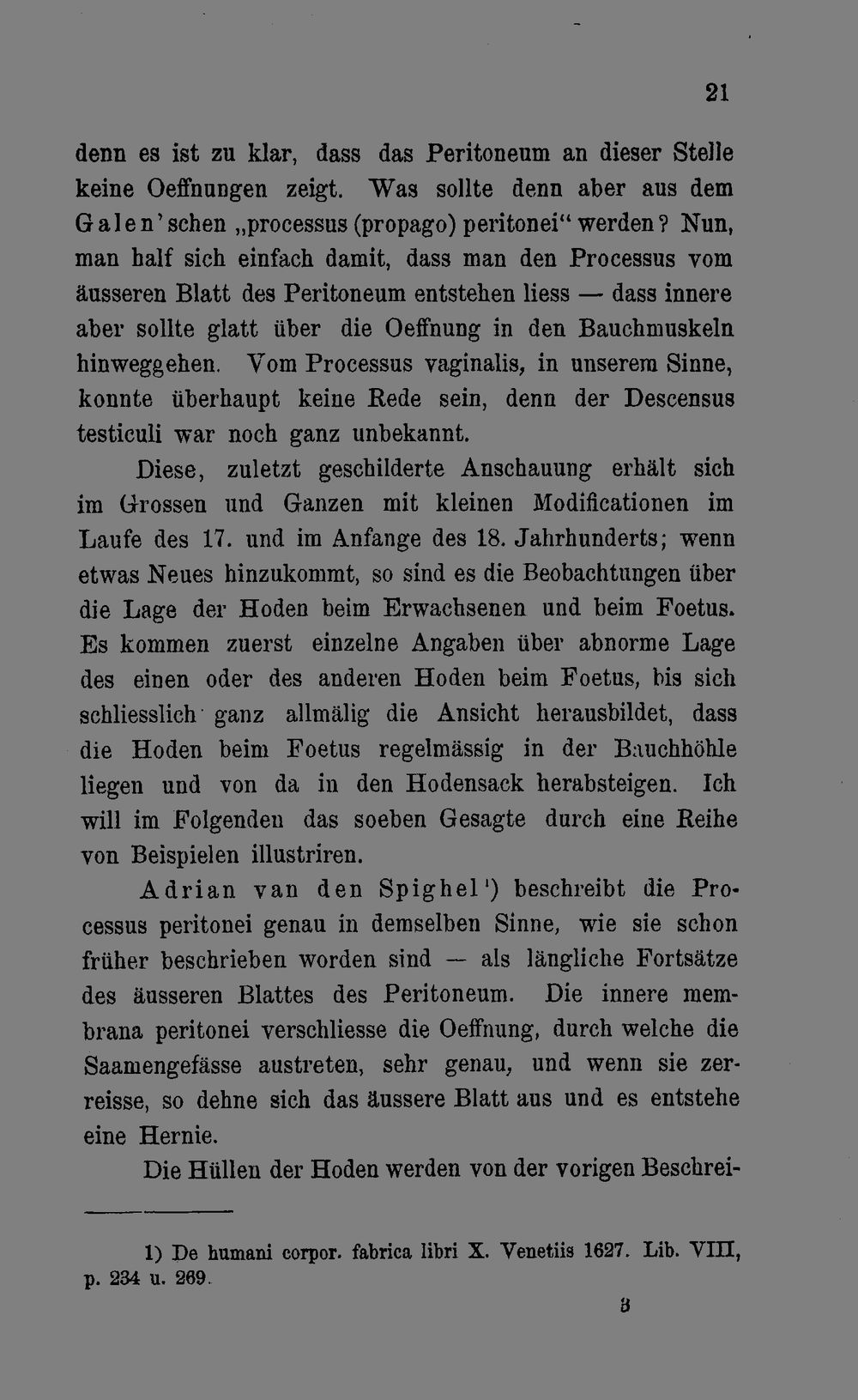 21

denn es ist zu klar, dass das Peritoneum an dieser Stelle keine Oeffnungen zeigt. Was sollte denn aber aus dem Galen'schen „processus (propago) peritonei“ werden? Nun, man half sich einfach damit, dass man den Processus vom äusseren Blatt des Peritoneum entstehen liess — dass innere aber sollte glatt über die Oeffnung in den Bauchmuskeln hinweggehen. Vom Processus vaginalis, in unserem Sinne, konnte überhaupt keine Rede sein, denn der Descensus testiculi war noch ganz unbekannt.

Diese, zuletzt geschilderte Anschauung erhält sich im Grossen und Ganzen mit kleinen Modificationen im Laufe des 17. und im Anfange des 18. Jahrhunderts; wenn etwas Neues hinzukommt, so sind es die Beobachtungen über die Lage der Hoden beim Erwachsenen und beim Foetus. Es kommen zuerst einzelne Angaben über abnorme Lage des einen oder des anderen Hoden beim Foetus, bis sich schliesslich ganz allmälig die Ansicht herausbildet, dass die Hoden beim Foetus regelmässig in der Bauchhöhle liegen und von da in den Hodensack herabsteigen. Ich will im Folgenden das soeben Gesagte durch eine Reihe von Beispielen illustriren.

Adrian van den Spighel$^{1}$) beschreibt die Processus peritonei genau in demselben Sinne, wie sie schon früher beschrieben worden sind — als längliche Fortsätze des äusseren Blattes des Peritoneum. Die innere membrana peritonei verschliesse die Oeffnung, durch welche die Saamengefässe austreten, sehr genau, und wenn sie zerreisse, so dehne sich das äussere Blatt aus und es entstehe eine Hernie.

Die Hüllen der Hoden werden von der vorigen Beschrei-

1) De humani corpor. fabrica libri X. Venetiis 1627. Lib. VIII, p. 234 u. 269.

3